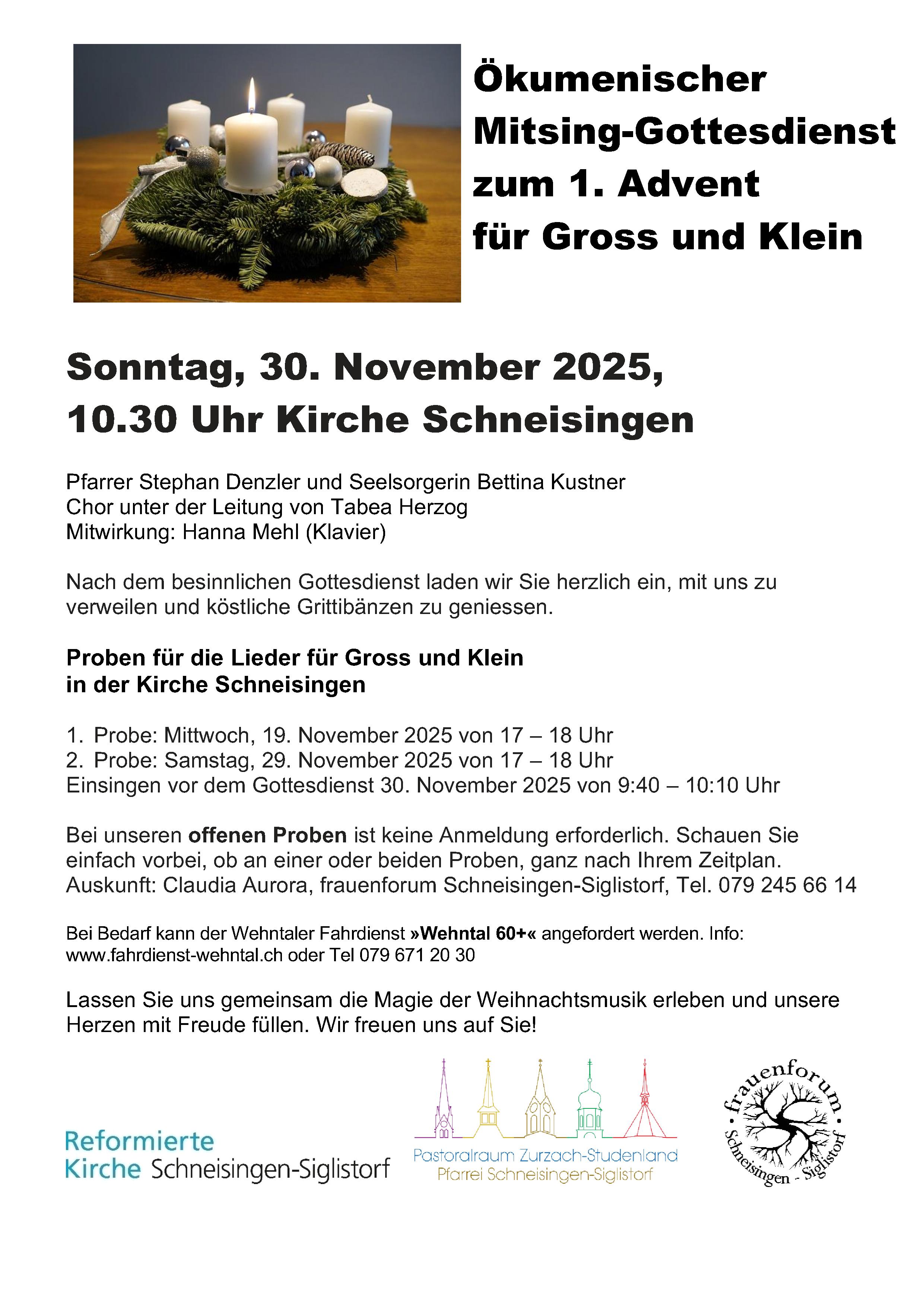 Ökumenischer
Mitsing-Gottesdienst
zum 1. Advent
für Gross und Klein

Sonntag, 30. November 2025,
10.30 Uhr Kirche Schneisingen

Pfarrer Stephan Denzler und Seelsorgerin Bettina Kustner
Chor unter der Leitung von Tabea Herzog
Mitwirkung: Hanna Mehl (Klavier)

Nach dem besinnlichen Gottesdienst laden wir Sie herzlich ein, mit uns zu verweilen und köstliche Grittibänzen zu geniessen.

Proben für die Lieder für Gross und Klein
in der Kirche Schneisingen

1. Probe: Mittwoch, 19. November 2025 von 17 – 18 Uhr
2. Probe: Samstag, 29. November 2025 von 17 – 18 Uhr
Einsingen vor dem Gottesdienst 30. November 2025 von 9:40 – 10:10 Uhr

Bei unseren offenen Proben ist keine Anmeldung erforderlich. Schauen Sie einfach vorbei, ob an einer oder beiden Proben, ganz nach Ihrem Zeitplan. Auskunft: Claudia Aurora, frauenforum Schneisingen-Siglistorf, Tel. 079 245 66 14

Bei Bedarf kann der Wehntaler Fahrdienst »Wehntal 60+« angefordert werden. Info: www.fahrdienst-wehntal.ch oder Tel 079 671 20 30

Lassen Sie uns gemeinsam die Magie der Weihnachtsmusik erleben und unsere Herzen mit Freude füllen. Wir freuen uns auf Sie!

Reformierte
Kirche Schneisingen-Siglistorf

Pastoralraum Zurzach-Studenland
Pfarrei Schneisingen-Siglistorf

frauenforum
Schneisingen - Siglistorf